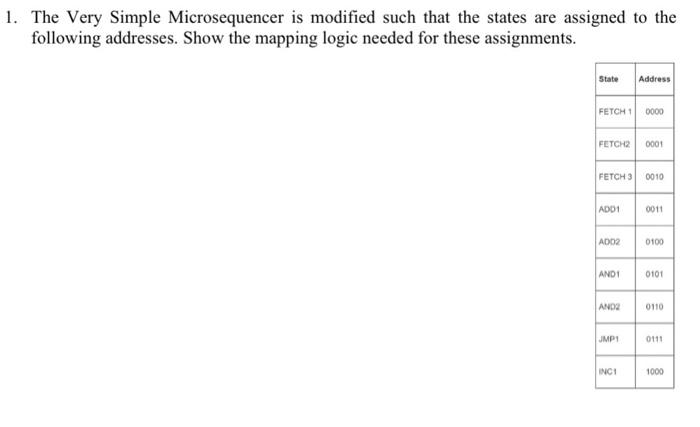 1. The Very Simple Microsequencer is modified such that the states are assigned to the following addresses. Show the mapping logic needed for these assignments.

| State | Address |
|---|---|
| FETCH 1 | 0000 |
| FETCH2 | 0001 |
| FETCH 3 | 0010 |
| ADD1 | 0011 |
| ADD2 | 0100 |
| AND1 | 0101 |
| AND2 | 0110 |
| JMP1 | 0111 |
| INC1 | 1000 |